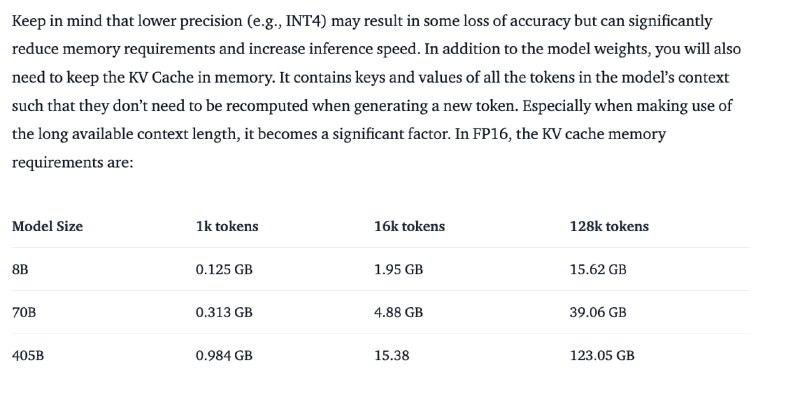 Keep in mind that lower precision (e.g., INT4) may result in some loss of accuracy but can significantly reduce memory requirements and increase inference speed. In addition to the model weights, you will also need to keep the KV Cache in memory. It contains keys and values of all the tokens in the model's context such that they don't need to be recomputed when generating a new token. Especially when making use of the long available context length, it becomes a significant factor. In FP16, the KV cache memory requirements are:

| Model Size | 1k tokens | 16k tokens | 128k tokens |
|---|---|---|---|
| 8B | 0.125 GB | 1.95 GB | 15.62 GB |
| 70B | 0.313 GB | 4.88 GB | 39.06 GB |
| 405B | 0.984 GB | 15.38 | 123.05 GB |